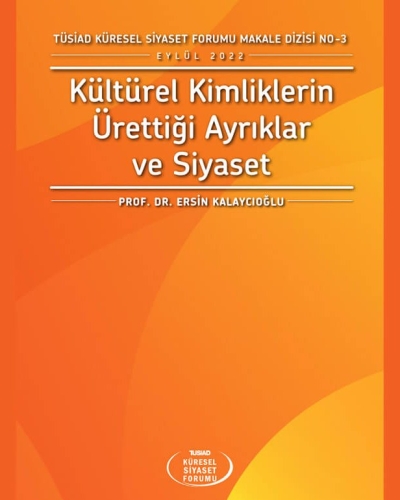 TÜSİAD KÜRESEL SİYASET FORUMU MAKALE DİZİSİ NO-3

EYLÜL 2022

Kültürel Kimliklerin Ürettiği Ayrıklar ve Siyaset

PROF. DR. ERSİN KALAYCIOĞLU

TÜSİAD
KÜRESEL
SİYASET
FORUMU